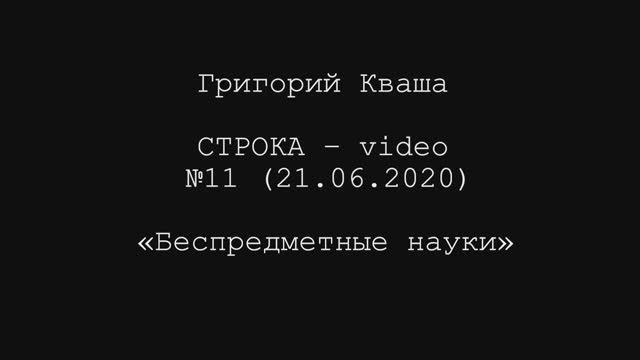 Григорий Кваша

СТРОКА – video
№11 (21.06.2020)

«Беспредметные науки»